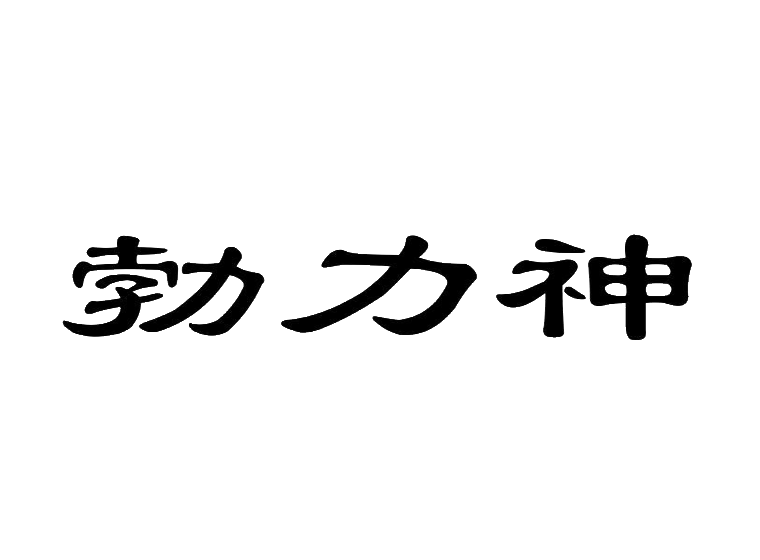 勃力神